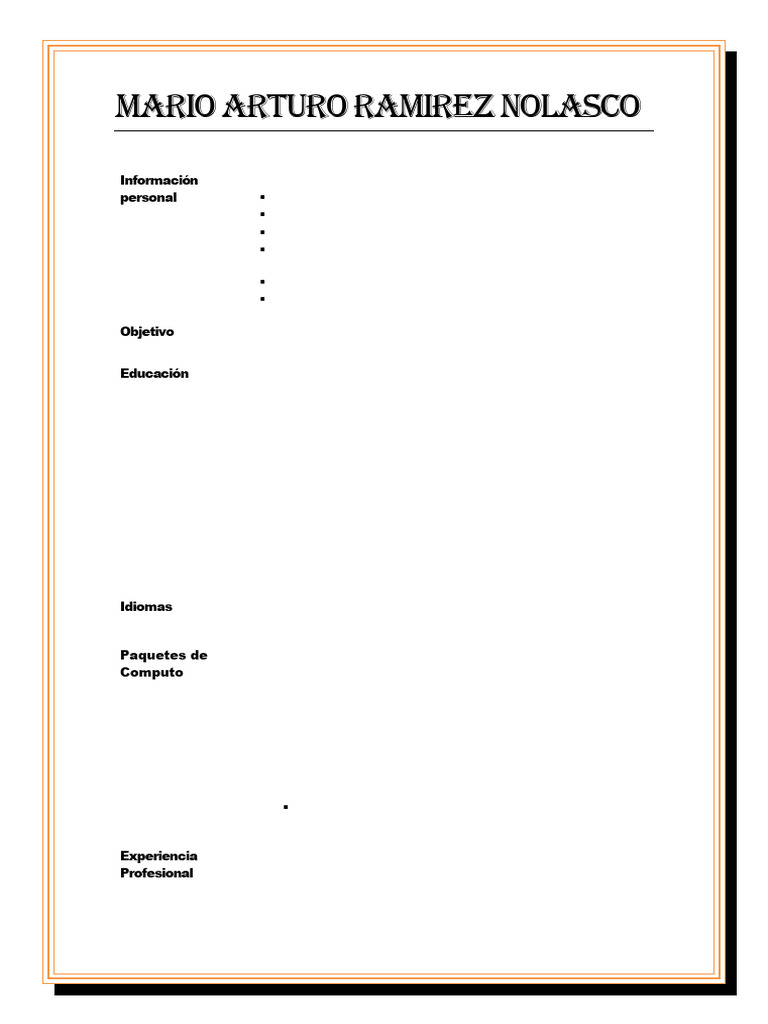 MARIO ARTURO RAMIREZ NOLASCO

Información personal

Objetivo

Educación

Idiomas

Paquetes de Computo

Experiencia Profesional